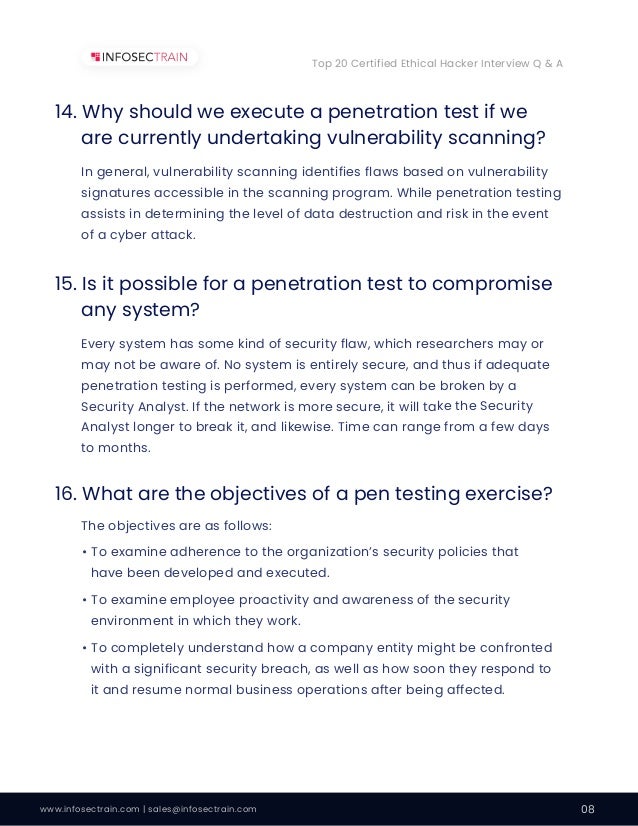 INFOSECTRAIN

Top 20 Certified Ethical Hacker Interview Q & A

14. Why should we execute a penetration test if we are currently undertaking vulnerability scanning?

In general, vulnerability scanning identifies flaws based on vulnerability signatures accessible in the scanning program. While penetration testing assists in determining the level of data destruction and risk in the event of a cyber attack.

15. Is it possible for a penetration test to compromise any system?

Every system has some kind of security flaw, which researchers may or may not be aware of. No system is entirely secure, and thus if adequate penetration testing is performed, every system can be broken by a Security Analyst. If the network is more secure, it will take the Security Analyst longer to break it, and likewise. Time can range from a few days to months.

16. What are the objectives of a pen testing exercise?

The objectives are as follows:

• To examine adherence to the organization's security policies that have been developed and executed.

• To examine employee proactivity and awareness of the security environment in which they work.

• To completely understand how a company entity might be confronted with a significant security breach, as well as how soon they respond to it and resume normal business operations after being affected.

www.infosectrain.com | sales@infosectrain.com

08